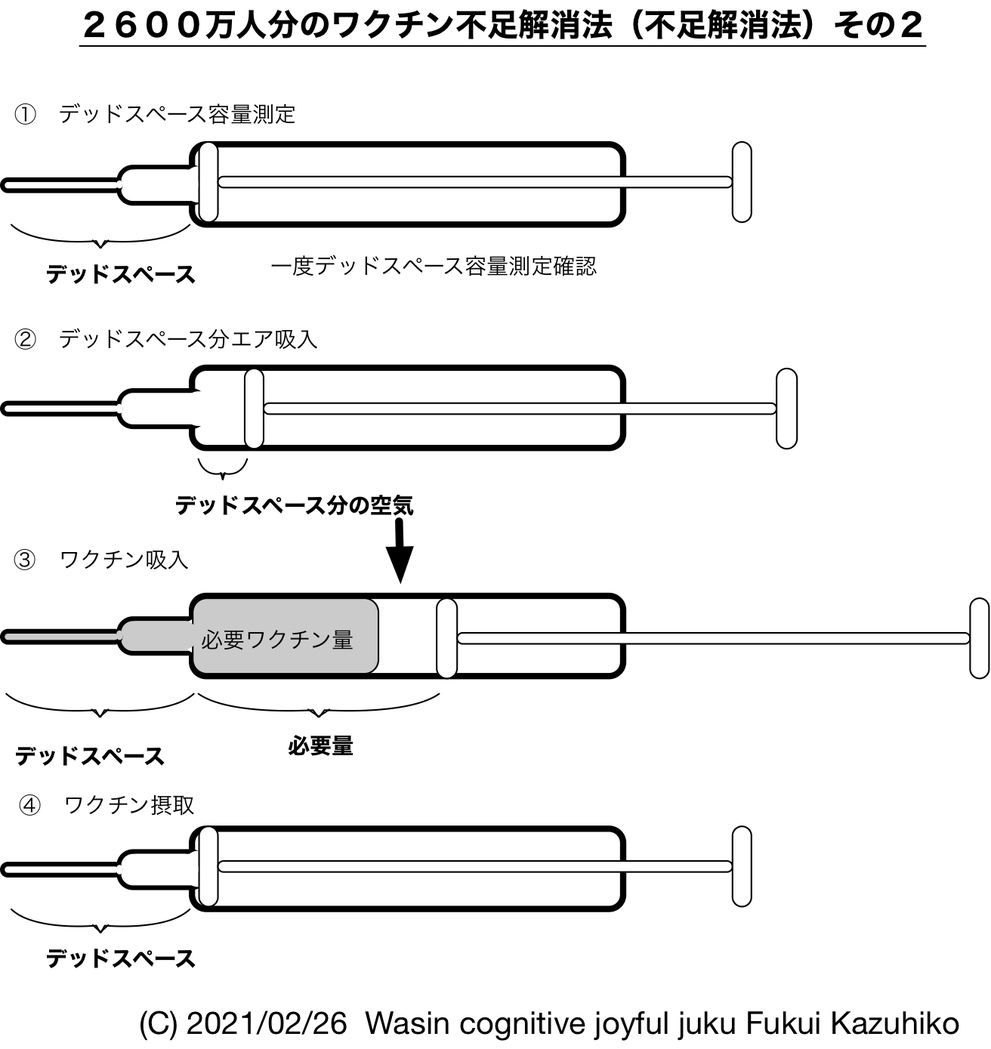 ２６００万人分のワクチン不足解消法（不足解消法）その２

① デッドスペース容量測定

デッドスペース

一度デッドスペース容量測定確認

② デッドスペース分エア吸入

デッドスペース分の空気

③ ワクチン吸入

必要ワクチン量

デッドスペース

必要量

④ ワクチン摂取

デッドスペース

(C) 2021/02/26 Wasin cognitive joyful juku Fukui Kazuhiko